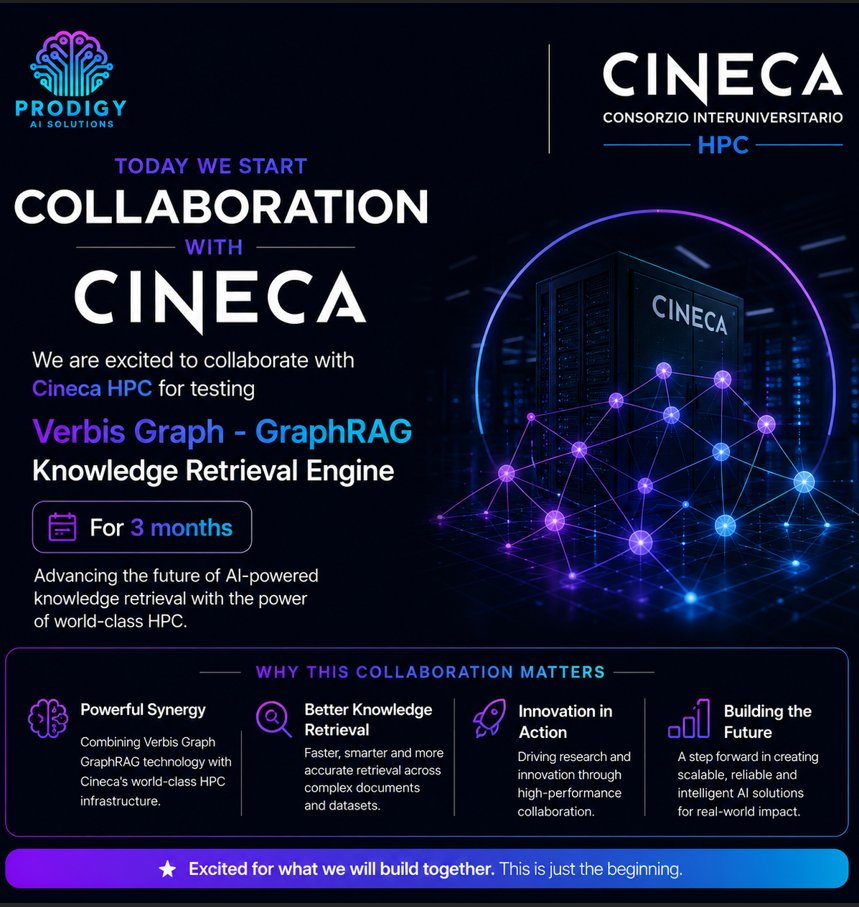 PRODIGY
AI SOLUTIONS

CINECA
CONSORZIO INTERUNIVERSITARIO
HPC

TODAY WE START
COLLABORATION
WITH
CINECA

We are excited to collaborate with Cineca HPC for testing

Verbis Graph - GraphRAG
Knowledge Retrieval Engine

For 3 months

Advancing the future of AI-powered knowledge retrieval with the power of world-class HPC.

CINECA

WHY THIS COLLABORATION MATTERS

Powerful Synergy
Combining Verbis Graph GraphRAG technology with Cineca's world-class HPC infrastructure.

Better Knowledge Retrieval
Faster, smarter and more accurate retrieval across complex documents and datasets.

Innovation in Action
Driving research and innovation through high-performance collaboration.

Building the Future
A step forward in creating scalable, reliable and intelligent AI solutions for real-world impact.

★ Excited for what we will build together. This is just the beginning.